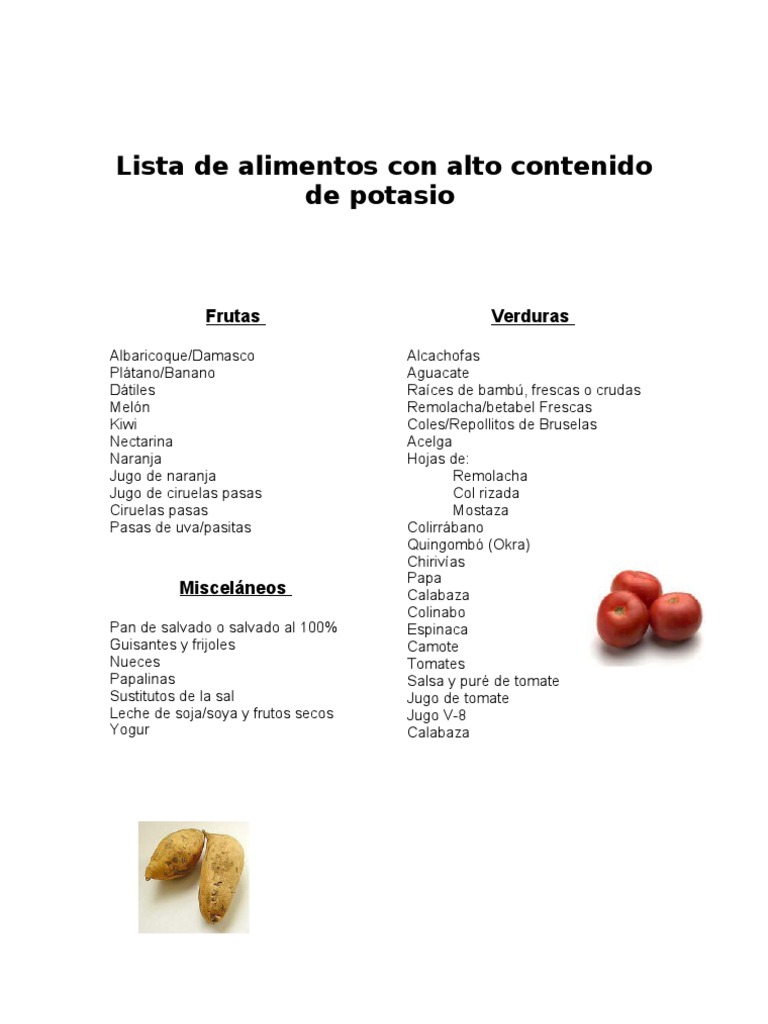 Lista de alimentos con alto contenido de potasio

Frutas

Albaricoque/Damasco
Plátano/Banano
Dátiles
Melón
Kiwi
Nectarina
Naranja
Jugo de naranja
Jugo de ciruelas pasas
Ciruelas pasas
Pasas de uva/pasitas

Misceláneos

Pan de salvado o salvado al 100%
Guisantes y frijoles
Nueces
Papalinas
Sustitutos de la sal
Leche de soja/soya y frutos secos
Yogur

Verduras

Alcachofas
Aguacate
Raíces de bambú, frescas o crudas
Remolacha/betabel Frescas
Coles/Repollitos de Bruselas
Acelga
Hojas de:
Remolacha
Col rizada
Mostaza
Colirrábano
Quingombó (Okra)
Chirivías
Papa
Calabaza
Colinabo
Espinaca
Camote
Tomates
Salsa y puré de tomate
Jugo de tomate
Jugo V-8
Calabaza